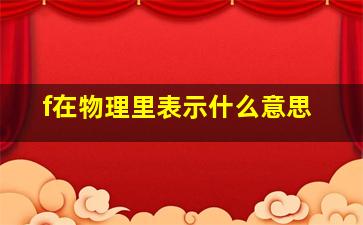 f在物理里表示什么意思